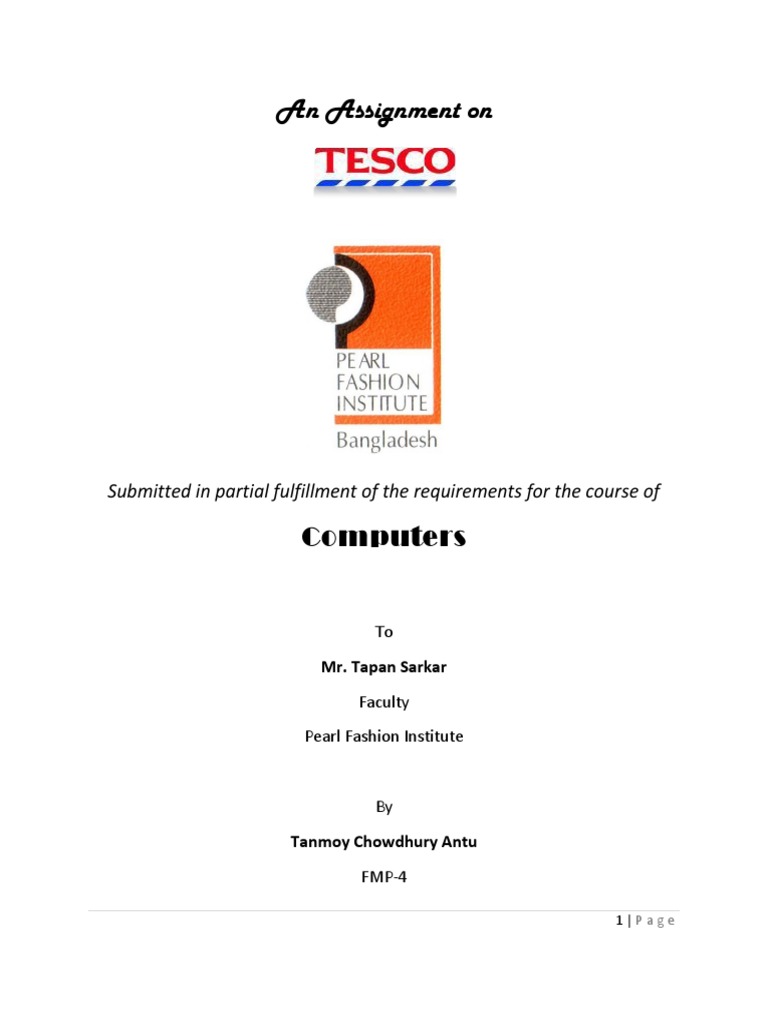 An Assignment on

TESCO

PEARL FASHION INSTITUTE
Bangladesh

Submitted in partial fulfillment of the requirements for the course of

Computers

To

Mr. Tapan Sarkar

Faculty

Pearl Fashion Institute

By

Tanmoy Chowdhury Antu

FMP-4

1 | Page